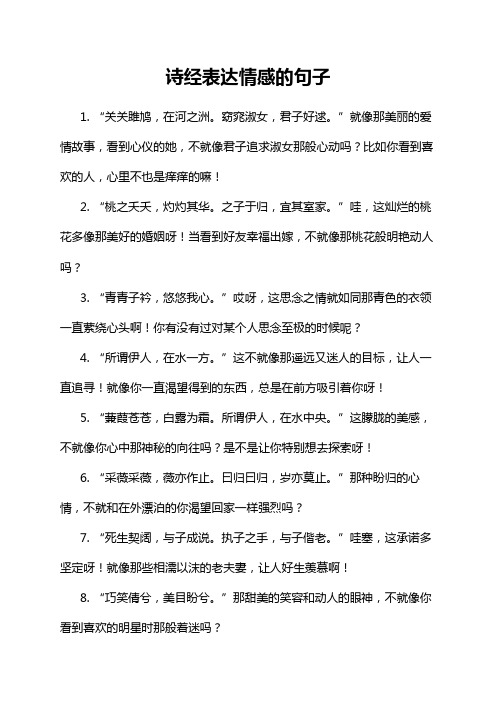 诗经表达情感的句子

1. “关关雎鸠，在河之洲。窈窕淑女，君子好逑。”就像那美丽的爱情故事，看到心仪的她，不就像君子追求淑女那般心动吗？比如你看到喜欢的人，心里不也是痒痒的嘛！

2. “桃之夭夭，灼灼其华。之子于归，宜其室家。”哇，这灿烂的桃花多像那美好的婚姻呀！当看到好友幸福出嫁，不就像那桃花般明艳动人吗？

3. “青青子衿，悠悠我心。”哎呀，这思念之情就如同那青色的衣领一直萦绕心头啊！你有没有过对某个人思念至极的时候呢？

4. “所谓伊人，在水一方。”这不就像那遥远又迷人的目标，让人一直追寻！就像你一直渴望得到的东西，总是在前方吸引着你呀！

5. “蒹葭苍苍，白露为霜。所谓伊人，在水中央。”这朦胧的美感，不就像你心中那神秘的向往吗？是不是让你特别想去探索呀！

6. “采薇采薇，薇亦作止。曰归曰归，岁亦莫止。”那种盼归的心情，不就和在外漂泊的你渴望回家一样强烈吗？

7. “死生契阔，与子成说。执子之手，与子偕老。”哇塞，这承诺多坚定呀！就像那些相濡以沫的老夫妻，让人好生羡慕啊！

8. “巧笑倩兮，美目盼兮。”那甜美的笑容和动人的眼神，不就像你看到喜欢的明星时那般着迷吗？